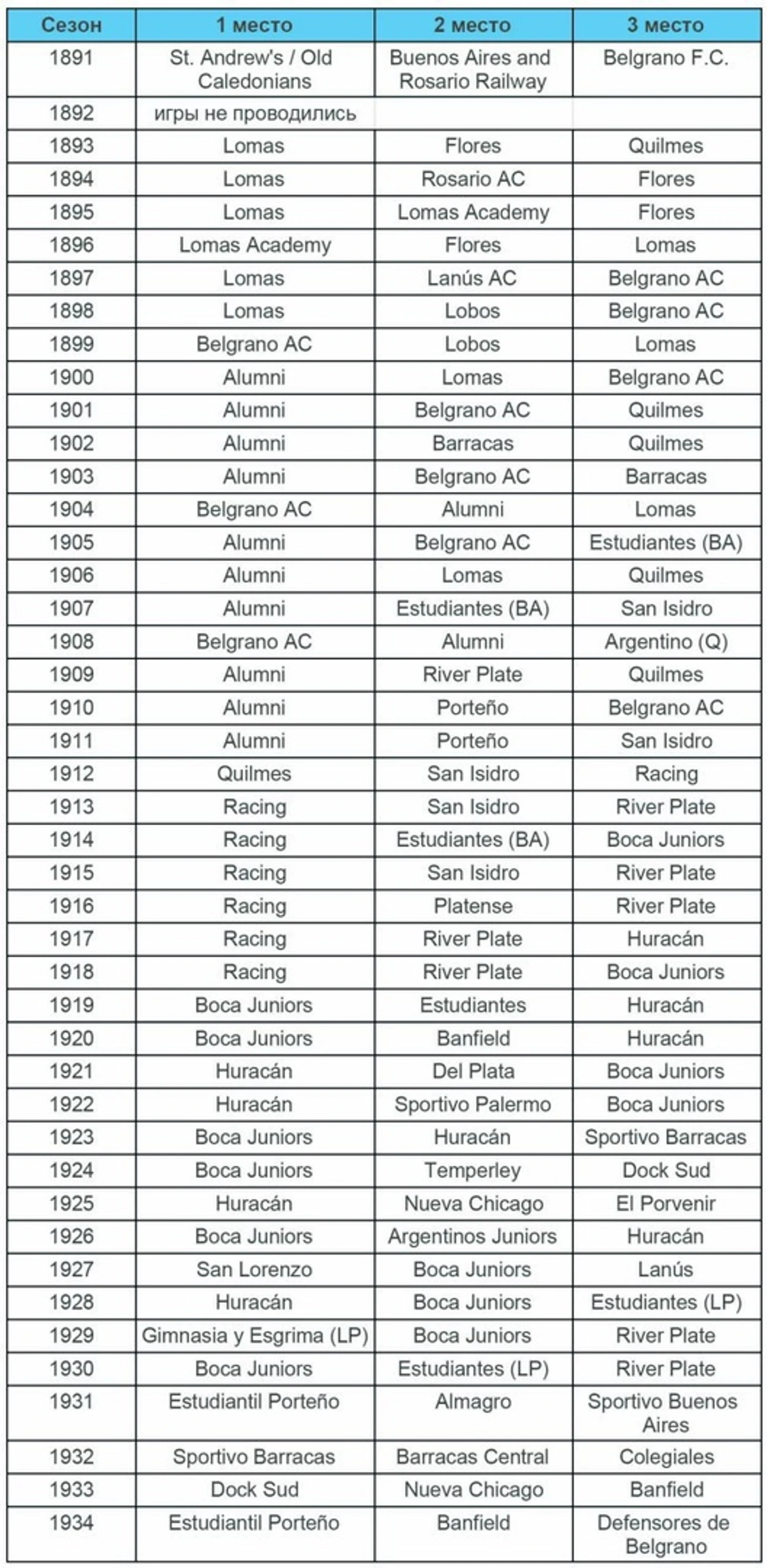 | Сезон | 1 место | 2 место | 3 место |
|---|---|---|---|
| 1891 | St. Andrew's / Old Caledonians | Buenos Aires and Rosario Railway | Belgrano F.C. |
| 1892 | игры не проводились | | |
| 1893 | Lomas | Flores | Quilmes |
| 1894 | Lomas | Rosario AC | Flores |
| 1895 | Lomas | Lomas Academy | Flores |
| 1896 | Lomas Academy | Flores | Lomas |
| 1897 | Lomas | Lanús AC | Belgrano AC |
| 1898 | Lomas | Lobos | Belgrano AC |
| 1899 | Belgrano AC | Lobos | Lomas |
| 1900 | Alumni | Lomas | Belgrano AC |
| 1901 | Alumni | Belgrano AC | Quilmes |
| 1902 | Alumni | Barracas | Quilmes |
| 1903 | Alumni | Belgrano AC | Barracas |
| 1904 | Belgrano AC | Alumni | Lomas |
| 1905 | Alumni | Belgrano AC | Estudiantes (BA) |
| 1906 | Alumni | Lomas | Quilmes |
| 1907 | Alumni | Estudiantes (BA) | San Isidro |
| 1908 | Belgrano AC | Alumni | Argentino (Q) |
| 1909 | Alumni | River Plate | Quilmes |
| 1910 | Alumni | Porteño | Belgrano AC |
| 1911 | Alumni | Porteño | San Isidro |
| 1912 | Quilmes | San Isidro | Racing |
| 1913 | Racing | San Isidro | River Plate |
| 1914 | Racing | Estudiantes (BA) | Boca Juniors |
| 1915 | Racing | San Isidro | River Plate |
| 1916 | Racing | Platense | River Plate |
| 1917 | Racing | River Plate | Huracán |
| 1918 | Racing | River Plate | Boca Juniors |
| 1919 | Boca Juniors | Estudiantes | Huracán |
| 1920 | Boca Juniors | Banfield | Huracán |
| 1921 | Huracán | Del Plata | Boca Juniors |
| 1922 | Huracán | Sportivo Palermo | Boca Juniors |
| 1923 | Boca Juniors | Huracán | Sportivo Barracas |
| 1924 | Boca Juniors | Temperley | Dock Sud |
| 1925 | Huracán | Nueva Chicago | El Porvenir |
| 1926 | Boca Juniors | Argentinos Juniors | Huracán |
| 1927 | San Lorenzo | Boca Juniors | Lanús |
| 1928 | Huracán | Boca Juniors | Estudiantes (LP) |
| 1929 | Gimnasia y Esgrima (LP) | Boca Juniors | River Plate |
| 1930 | Boca Juniors | Estudiantes (LP) | River Plate |
| 1931 | Estudiantil Porteño | Almagro | Sportivo Buenos Aires |
| 1932 | Sportivo Barracas | Barracas Central | Colegiales |
| 1933 | Dock Sud | Nueva Chicago | Banfield |
| 1934 | Estudiantil Porteño | Banfield | Defensores de Belgrano |